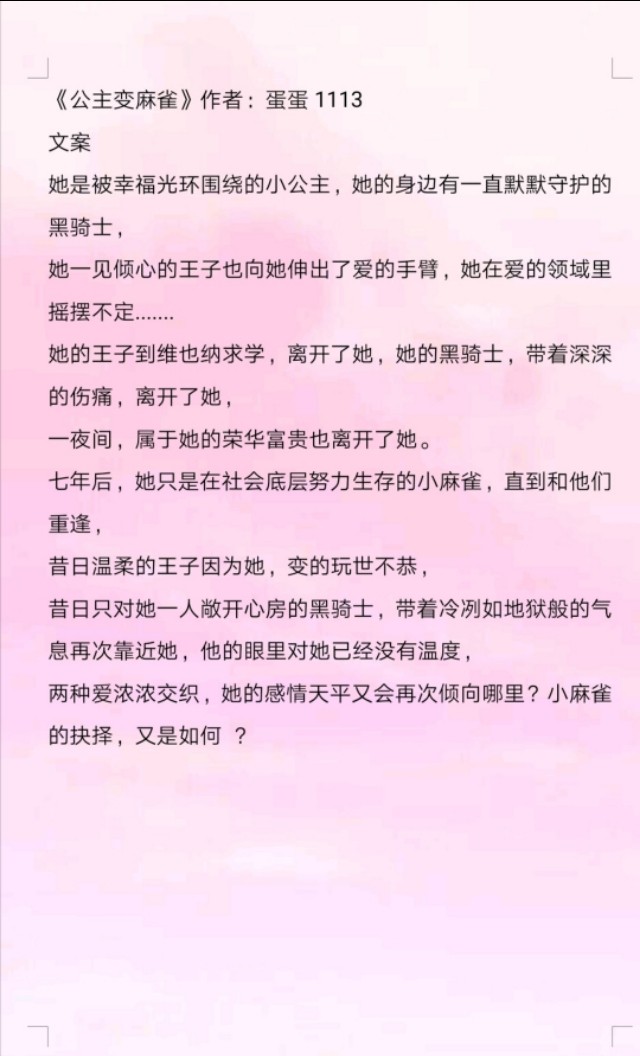 《公主变麻雀》作者：蛋蛋 1113

文案

她是被幸福光环围绕的小公主，她的身边有一直默默守护的黑骑士，

她一见倾心的王子也向她伸出了爱的手臂，她在爱的领域里摇摆不定.......

她的王子到维也纳求学，离开了她，她的黑骑士，带着深深的伤痛，离开了她，

一夜间，属于她的荣华富贵也离开了她。

七年后，她只是在社会底层努力生存的小麻雀，直到和他们重逢，

昔日温柔的王子因为她，变的玩世不恭，

昔日只对她一人敞开心房的黑骑士，带着冷冽如地狱般的气息再次靠近她，他的眼里对她已经没有温度，

两种爱浓浓交织，她的感情天平又会再次倾向哪里？小麻雀的抉择，又是如何 ？